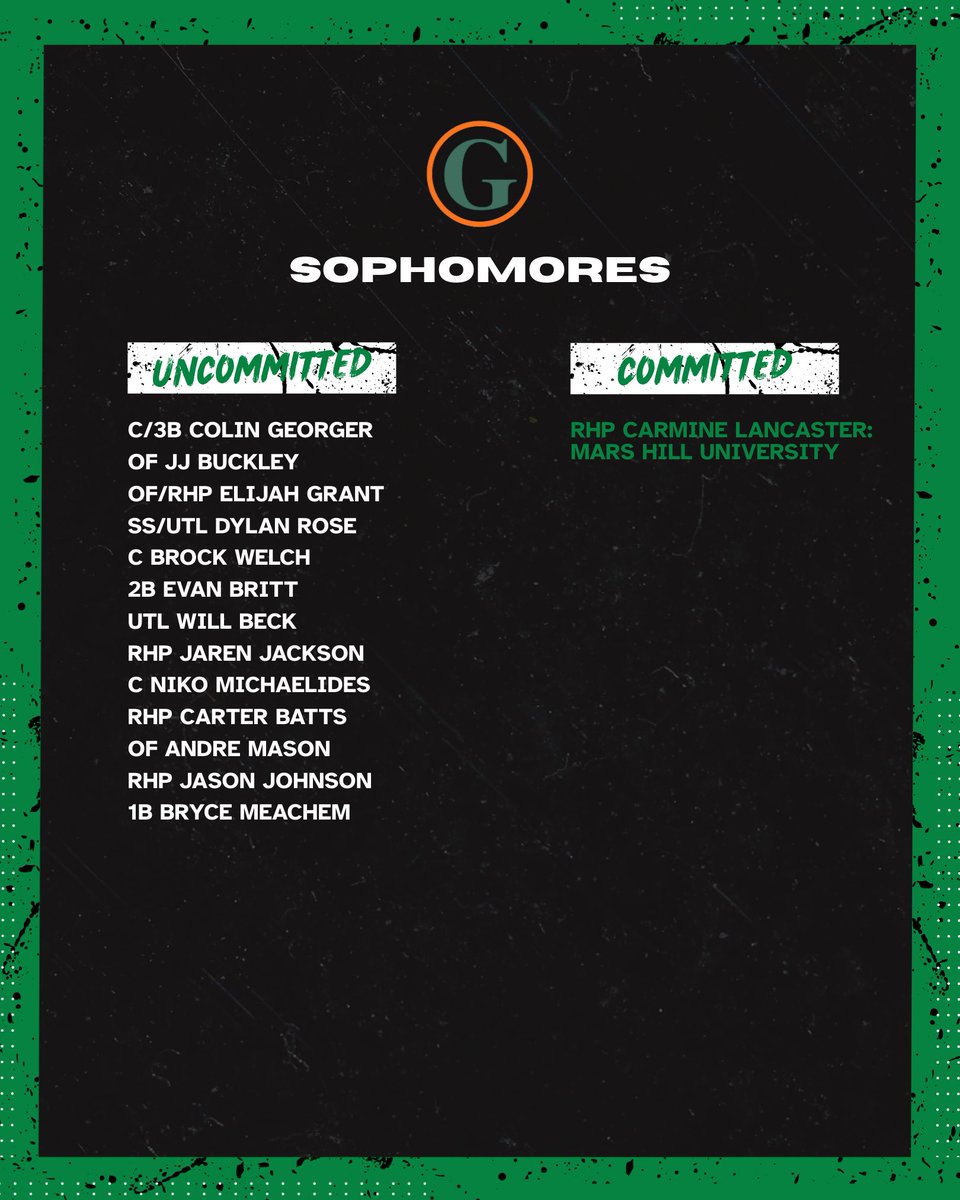 G

SOPHOMORES

UNCOMMITTED

C/3B COLIN GEORGER
OF JJ BUCKLEY
OF/RHP ELIJAH GRANT
SS/UTL DYLAN ROSE
C BROCK WELCH
2B EVAN BRITT
UTL WILL BECK
RHP JAREN JACKSON
C NIKO MICHAELIDES
RHP CARTER BATTS
OF ANDRE MASON
RHP JASON JOHNSON
1B BRYCE MEACHEM

COMMITTED

RHP CARMINE LANCASTER: MARS HILL UNIVERSITY